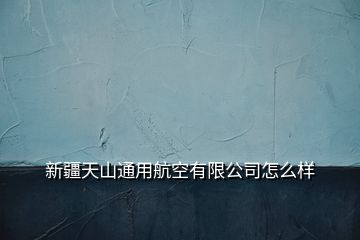 新疆天山通用航空有限公司怎么样